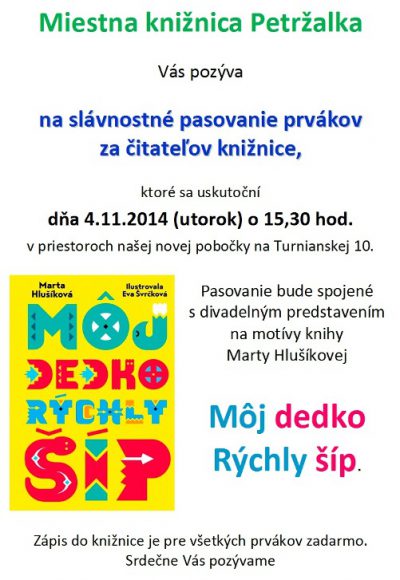 Miestna knižnica Petržalka

Vás pozýva

na slávnostné pasovanie prvákov
za čitateľov knižnice,

ktoré sa uskutoční
dňa 4.11.2014 (utorok) o 15,30 hod.
v priestoroch našej novej pobočky na Turnianskej 10.

Marta Hlušíková

Ilustrovala Eva Švrčková

MÔJ DEDKO RÝCHLY ŠÍP

Pasovanie bude spojené
s divadelným predstavením
na motívy knihy
Marty Hlušíkovej

Môj dedko
Rýchly šíp.

Zápis do knižnice je pre všetkých prvákov zadarmo.
Srdečne Vás pozývame